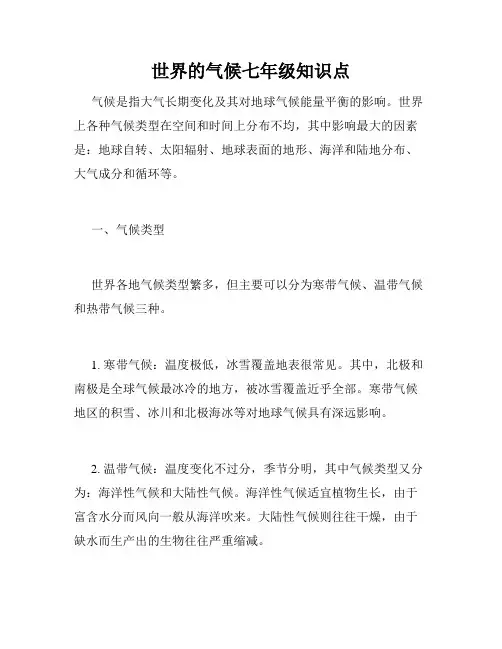 世界的气候七年级知识点

气候是指大气长期变化及其对地球气候能量平衡的影响。世界上各种气候类型在空间和时间上分布不均，其中影响最大的因素是：地球自转、太阳辐射、地球表面的地形、海洋和陆地分布、大气成分和循环等。

一、气候类型

世界各地气候类型繁多，但主要可以分为寒带气候、温带气候和热带气候三种。

1. 寒带气候：温度极低，冰雪覆盖地表很常见。其中，北极和南极是全球气候最冰冷的地方，被冰雪覆盖近乎全部。寒带气候地区的积雪、冰川和北极海冰等对地球气候具有深远影响。

2. 温带气候：温度变化不过分，季节分明，其中气候类型又分为：海洋性气候和大陆性气候。海洋性气候适宜植物生长，由于富含水分而风向一般从海洋吹来。大陆性气候则往往干燥，由于缺水而生产出的生物往往严重缩减。